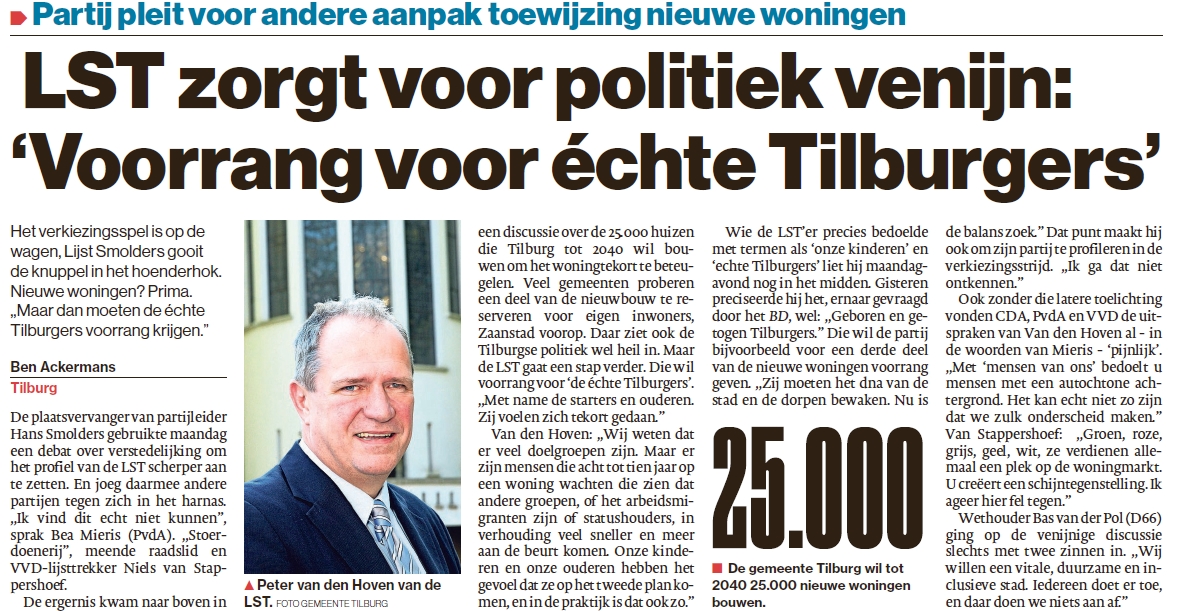 Partij pleit voor andere aanpak toewijzing nieuwe woningen

LST zorgt voor politiek venijn: 'Voorrang voor échte Tilburgers'

Het verkiezingsspel is op de wagen, Lijst Smolders gooit de knuppel in het hoenderhok. Nieuwe woningen? Prima. „Maar dan moeten de échte Tilburgers voorrang krijgen."

Ben Ackermans
Tilburg

De plaatsvervanger van partijleider Hans Smolders gebruikte maandag een debat over verstedelijking om het profiel van de LST scherper aan te zetten. En joeg daarmee andere partijen tegen zich in het harnas. „Ik vind dit echt niet kunnen", sprak Bea Mieris (PvdA). „Stoerdoenerij", meende raadslid en VVD-lijsttrekker Niels van Stappershoef.

De ergernis kwam naar boven in

Peter van den Hoven van de LST. FOTO GEMEENTE TILBURG

een discussie over de 25.000 huizen die Tilburg tot 2040 wil bouwen om het woningtekort te beteugelen. Veel gemeenten proberen een deel van de nieuwbouw te reserveren voor eigen inwoners, Zaanstad voorop. Daar ziet ook de Tilburgse politiek wel heil in. Maar de LST gaat een stap verder. Die wil voorrang voor 'de échte Tilburgers'. „Met name de starters en ouderen. Zij voelen zich tekort gedaan."

Van den Hoven: „Wij weten dat er veel doelgroepen zijn. Maar er zijn mensen die acht tot tien jaar op een woning wachten die zien dat andere groepen, of het arbeidsmigranten zijn of statushouders, in verhouding veel sneller en meer aan de beurt komen. Onze kinderen en onze ouderen hebben het gevoel dat ze op het tweede plan komen, en in de praktijk is dat ook zo."

Wie de LST'er precies bedoelde met termen als 'onze kinderen' en 'echte Tilburgers' liet hij maandagavond nog in het midden. Gisteren preciseerde hij het, ernaar gevraagd door het BD, wel: „Geboren en getogen Tilburgers." Die wil de partij bijvoorbeeld voor een derde deel van de nieuwe woningen voorrang geven. „Zij moeten het dna van de stad en de dorpen bewaken. Nu is

25.000

De gemeente Tilburg wil tot 2040 25.000 nieuwe woningen bouwen.

de balans zoek." Dat punt maakt hij ook om zijn partij te profileren in de verkiezingsstrijd. „Ik ga dat niet ontkennen."

Ook zonder die latere toelichting vonden CDA, PvdA en VVD de uitspraken van Van den Hoven al - in de woorden van Mieris - 'pijnlijk'. „Met 'mensen van ons' bedoelt u mensen met een autochtone achtergrond. Het kan echt niet zo zijn dat we zulk onderscheid maken." Van Stappershoef: „Groen, roze, grijs, geel, wit, ze verdienen allemaal een plek op de woningmarkt. U creëert een schijntegenstelling. Ik ageer hier fel tegen."

Wethouder Bas van der Pol (D66) ging op de venijnige discussie slechts met twee zinnen in. „Wij willen een vitale, duurzame en inclusieve stad. Iedereen doet er toe, en daar doen we niets aan af."